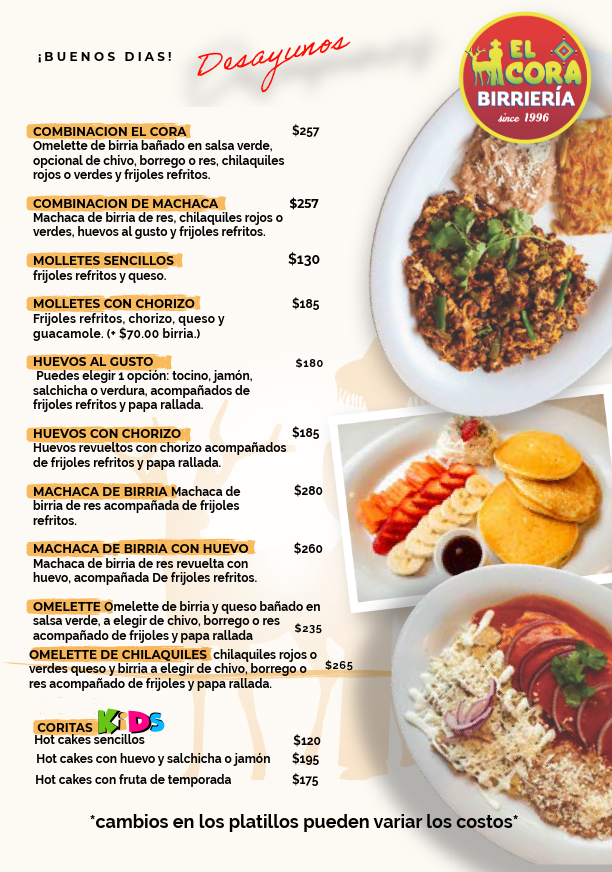 ¡BUENOS DIAS!

Desayunos

EL CORA
BIRRIERÍA
since 1996

COMBINACION EL CORA $257
Omelette de birria bañado en salsa verde, opcional de chivo, borrego o res, chilaquiles rojos o verdes y frijoles refritos.

COMBINACION DE MACHACA $257
Machaca de birria de res, chilaquiles rojos o verdes, huevos al gusto y frijoles refritos.

MOLLETES SENCILLOS $130
frijoles refritos y queso.

MOLLETES CON CHORIZO $185
Frijoles refritos, chorizo, queso y guacamole. (+ $70.00 birria.)

HUEVOS AL GUSTO $180
Puedes elegir 1 opción: tocino, jamón, salchicha o verdura, acompañados de frijoles refritos y papa rallada.

HUEVOS CON CHORIZO $185
Huevos revueltos con chorizo acompañados de frijoles refritos y papa rallada.

MACHACA DE BIRRIA Machaca de birria de res acompañada de frijoles refritos. $280

MACHACA DE BIRRIA CON HUEVO $260
Machaca de birria de res revuelta con huevo, acompañada De frijoles refritos.

OMELETTE Omelette de birria y queso bañado en salsa verde, a elegir de chivo, borrego o res acompañado de frijoles y papa rallada $235

OMELETTE DE CHILAQUILES chilaquiles rojos o verdes queso y birria a elegir de chivo, borrego o res acompañado de frijoles y papa rallada. $265

CORITAS KIDS
Hot cakes sencillos $120
Hot cakes con huevo y salchicha o jamón $195
Hot cakes con fruta de temporada $175

*cambios en los platillos pueden variar los costos*